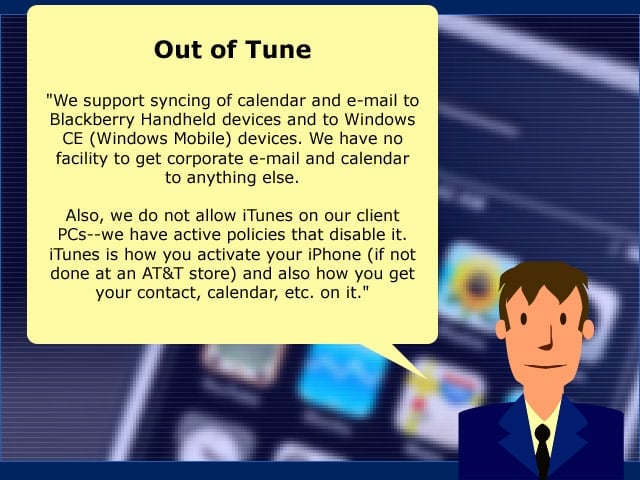 Out of Tune

"We support syncing of calendar and e-mail to Blackberry Handheld devices and to Windows CE (Windows Mobile) devices. We have no facility to get corporate e-mail and calendar to anything else.

Also, we do not allow iTunes on our client PCs--we have active policies that disable it. iTunes is how you activate your iPhone (if not done at an AT&T store) and also how you get your contact, calendar, etc. on it."